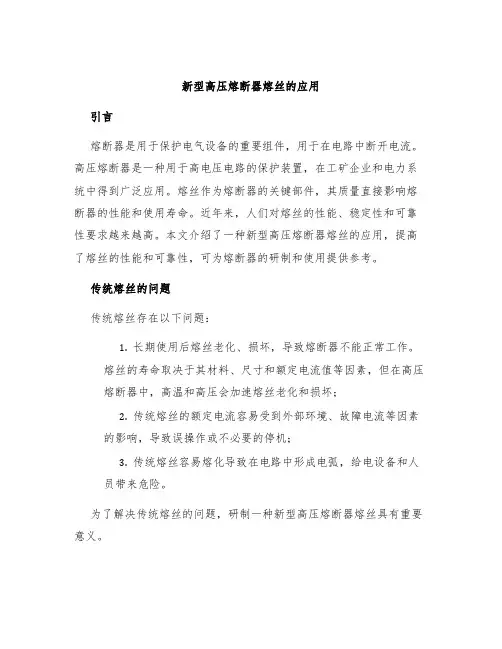 新型高压熔断器熔丝的应用

引言

熔断器是用于保护电气设备的重要组件，用于在电路中断开电流。高压熔断器是一种用于高电压电路的保护装置，在工矿企业和电力系统中得到广泛应用。熔丝作为熔断器的关键部件，其质量直接影响熔断器的性能和使用寿命。近年来，人们对熔丝的性能、稳定性和可靠性要求越来越高。本文介绍了一种新型高压熔断器熔丝的应用，提高了熔丝的性能和可靠性，可为熔断器的研制和使用提供参考。

传统熔丝的问题

传统熔丝存在以下问题：

1. 长期使用后熔丝老化、损坏，导致熔断器不能正常工作。熔丝的寿命取决于其材料、尺寸和额定电流值等因素，但在高压熔断器中，高温和高压会加速熔丝老化和损坏；

2. 传统熔丝的额定电流容易受到外部环境、故障电流等因素的影响，导致误操作或不必要的停机；

3. 传统熔丝容易熔化导致在电路中形成电弧，给电设备和人员带来危险。

为了解决传统熔丝的问题，研制一种新型高压熔断器熔丝具有重要意义。